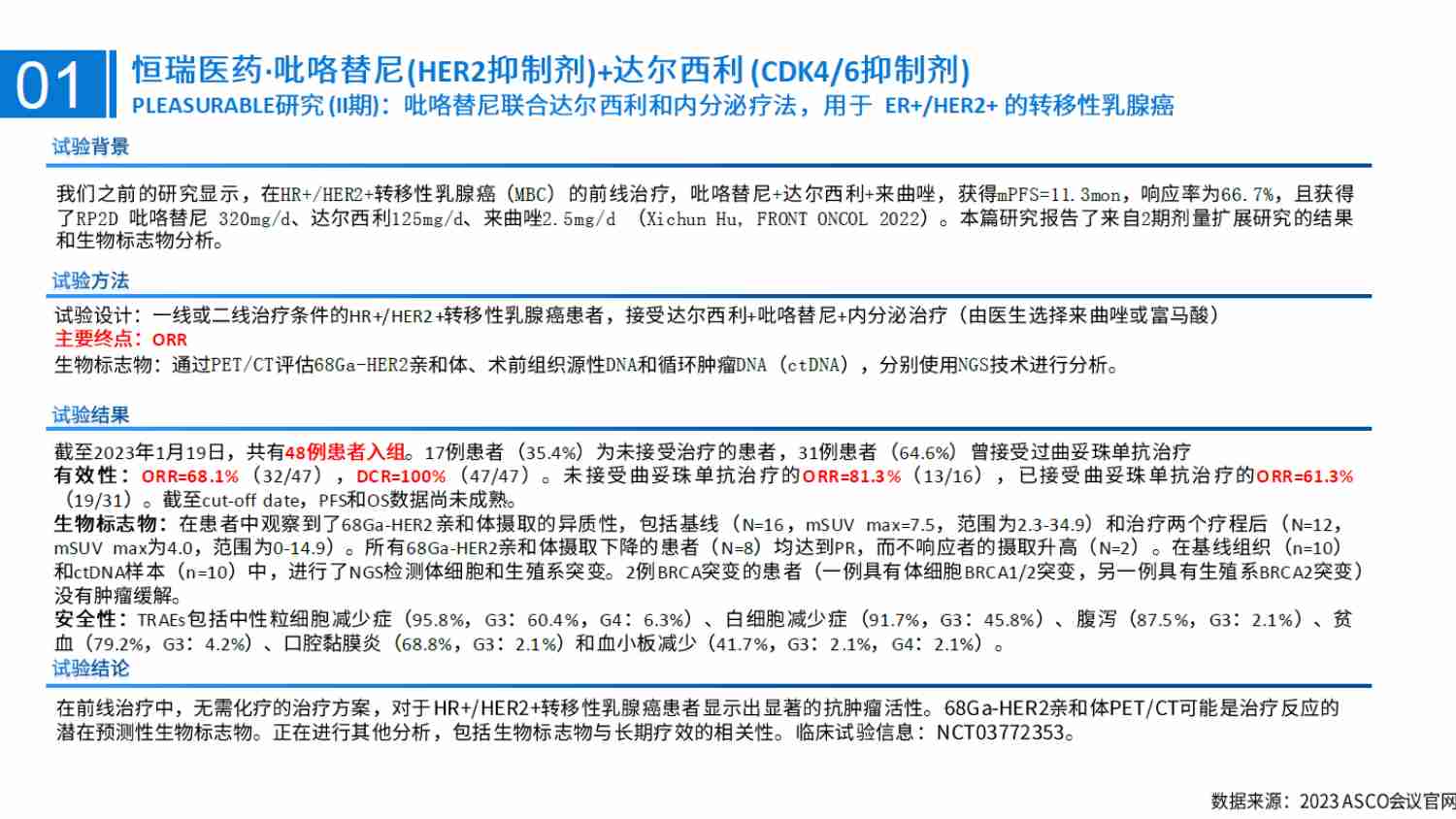 01

恒瑞医药·吡咯替尼(HER2抑制剂)+达尔西利 (CDK4/6抑制剂)

PLEASURABLE研究 (II期)：吡咯替尼联合达尔西利和内分泌疗法，用于 ER+/HER2+ 的转移性乳腺癌

试验背景

我们之前的研究显示，在HR+/HER2+转移性乳腺癌（MBC）的前线治疗，吡咯替尼+达尔西利+来曲唑，获得mPFS=11.3mon，响应率为66.7%，且获得了RP2D 吡咯替尼 320mg/d、达尔西利125mg/d、来曲唑2.5mg/d （Xichun Hu, FRONT ONCOL 2022）。本篇研究报告了来自2期剂量扩展研究的结果和生物标志物分析。

试验方法

试验设计：一线或二线治疗条件的HR+/HER2+转移性乳腺癌患者，接受达尔西利+吡咯替尼+内分泌治疗（由医生选择来曲唑或富马酸）
主要终点：ORR
生物标志物：通过PET/CT评估68Ga-HER2亲和体、术前组织源性DNA和循环肿瘤DNA（ctDNA），分别使用NGS技术进行分析。

试验结果

截至2023年1月19日，共有48例患者入组。17例患者（35.4%）为未接受治疗的患者，31例患者（64.6%）曾接受过曲妥珠单抗治疗
有效性：ORR=68.1%（32/47），DCR=100%（47/47）。未接受曲妥珠单抗治疗的ORR=81.3%（13/16），已接受曲妥珠单抗治疗的ORR=61.3%（19/31）。截至cut-off date，PFS和OS数据尚未成熟。
生物标志物：在患者中观察到了68Ga-HER2亲和体摄取的异质性，包括基线（N=16，mSUV max=7.5，范围为2.3-34.9）和治疗两个疗程后（N=12，mSUV max为4.0，范围为0-14.9）。所有68Ga-HER2亲和体摄取下降的患者（N=8）均达到PR，而不响应者的摄取升高（N=2）。在基线组织（n=10）和ctDNA样本（n=10）中，进行了NGS检测体细胞和生殖系突变。2例BRCA突变的患者（一例具有体细胞BRCA1/2突变，另一例具有生殖系BRCA2突变）没有肿瘤缓解。
安全性：TRAEs包括中性粒细胞减少症（95.8%，G3：60.4%，G4：6.3%）、白细胞减少症（91.7%，G3：45.8%）、腹泻（87.5%，G3：2.1%）、贫血（79.2%，G3：4.2%）、口腔黏膜炎（68.8%，G3：2.1%）和血小板减少（41.7%，G3：2.1%，G4：2.1%）。

试验结论

在前线治疗中，无需化疗的治疗方案，对于HR+/HER2+转移性乳腺癌患者显示出显著的抗肿瘤活性。68Ga-HER2亲和体PET/CT可能是治疗反应的潜在预测性生物标志物。正在进行其他分析，包括生物标志物与长期疗效的相关性。临床试验信息：NCT03772353。

数据来源：2023 ASCO会议官网